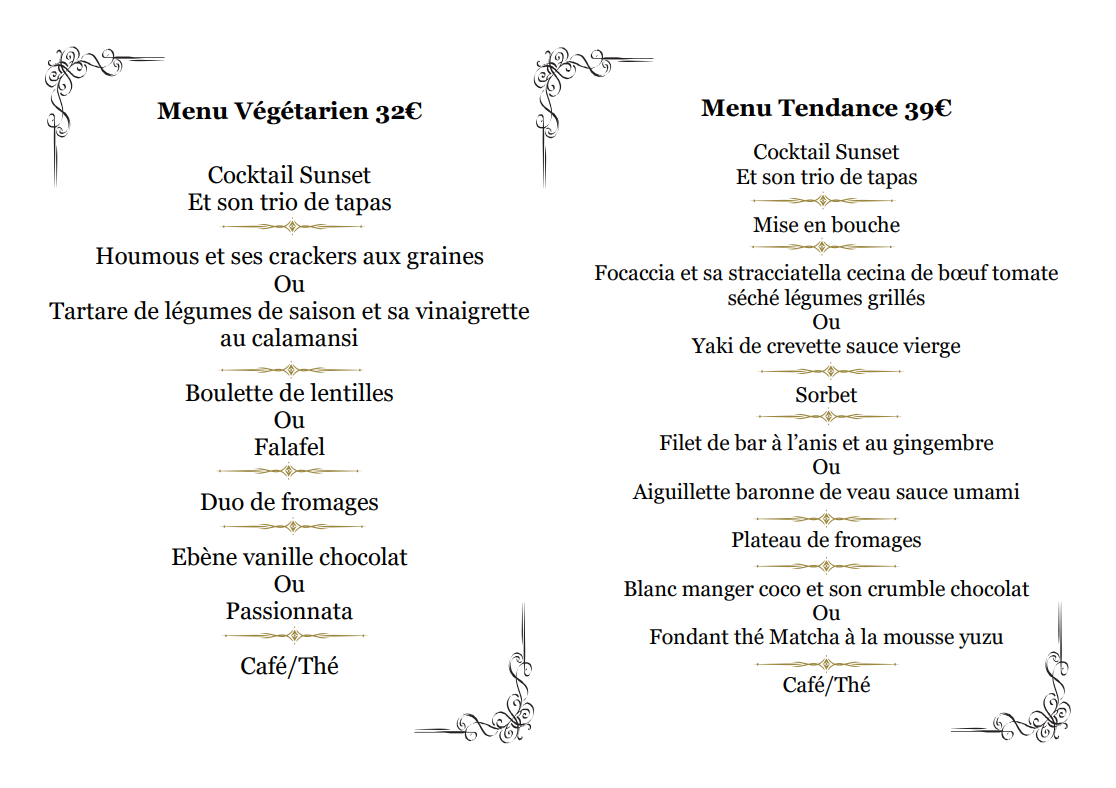 Menu Végétarien 32€

Cocktail Sunset
Et son trio de tapas

Houmous et ses crackers aux graines
Ou
Tartare de légumes de saison et sa vinaigrette au calamansi

Boulette de lentilles
Ou
Falafel

Duo de fromages

Ebène vanille chocolat
Ou
Passionnata

Café/Thé

Menu Tendance 39€

Cocktail Sunset
Et son trio de tapas

Mise en bouche

Focaccia et sa stracciatella cecina de bœuf tomate séché légumes grillés
Ou
Yaki de crevette sauce vierge

Sorbet

Filet de bar à l'anis et au gingembre
Ou
Aiguillette baronne de veau sauce umami

Plateau de fromages

Blanc manger coco et son crumble chocolat
Ou
Fondant thé Matcha à la mousse yuzu

Café/Thé